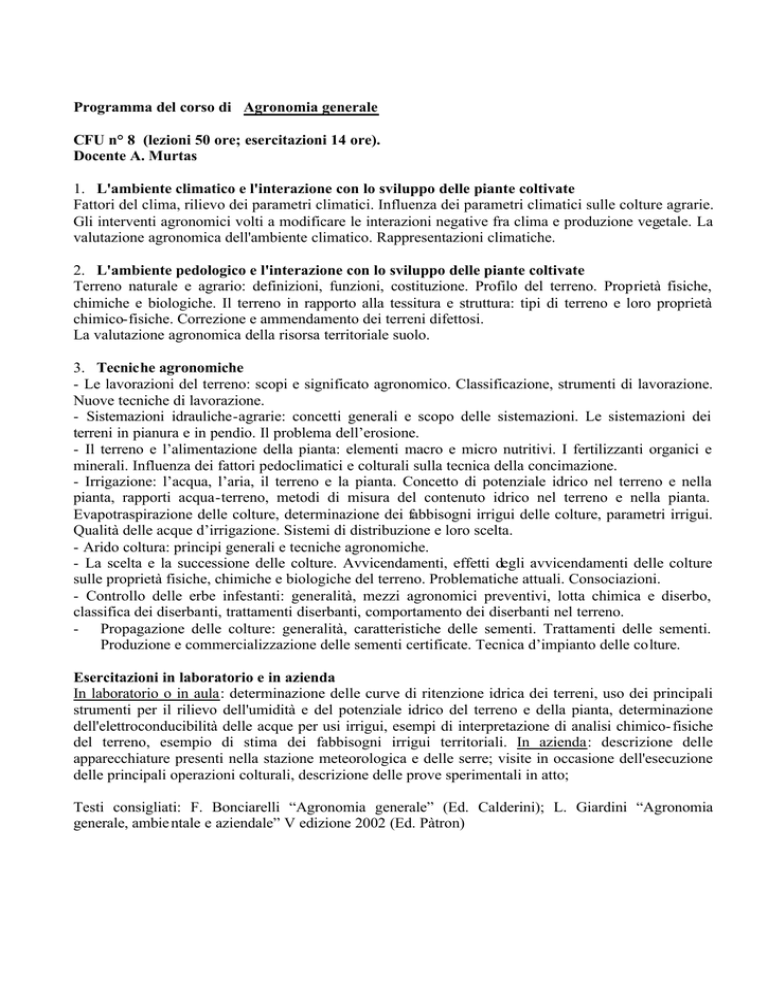 Programma del corso di Agronomia generale

CFU n° 8 (lezioni 50 ore; esercitazioni 14 ore).
Docente A. Murtas

1. L'ambiente climatico e l'interazione con lo sviluppo delle piante coltivate
Fattori del clima, rilievo dei parametri climatici. Influenza dei parametri climatici sulle colture agrarie. Gli interventi agronomici volti a modificare le interazioni negative fra clima e produzione vegetale. La valutazione agronomica dell'ambiente climatico. Rappresentazioni climatiche.

2. L'ambiente pedologico e l'interazione con lo sviluppo delle piante coltivate
Terreno naturale e agrario: definizioni, funzioni, costituzione. Profilo del terreno. Proprietà fisiche, chimiche e biologiche. Il terreno in rapporto alla tessitura e struttura: tipi di terreno e loro proprietà chimico-fisiche. Correzione e ammendamento dei terreni difettosi.
La valutazione agronomica della risorsa territoriale suolo.

3. Tecniche agronomiche
- Le lavorazioni del terreno: scopi e significato agronomico. Classificazione, strumenti di lavorazione. Nuove tecniche di lavorazione.
- Sistemazioni idrauliche-agrarie: concetti generali e scopo delle sistemazioni. Le sistemazioni dei terreni in pianura e in pendio. Il problema dell'erosione.
- Il terreno e l'alimentazione della pianta: elementi macro e micro nutritivi. I fertilizzanti organici e minerali. Influenza dei fattori pedoclimatici e colturali sulla tecnica della concimazione.
- Irrigazione: l'acqua, l'aria, il terreno e la pianta. Concetto di potenziale idrico nel terreno e nella pianta, rapporti acqua-terreno, metodi di misura del contenuto idrico nel terreno e nella pianta. Evapotraspirazione delle colture, determinazione dei fabbisogni irrigui delle colture, parametri irrigui. Qualità delle acque d'irrigazione. Sistemi di distribuzione e loro scelta.
- Arido coltura: principi generali e tecniche agronomiche.
- La scelta e la successione delle colture. Avvicendamenti, effetti degli avvicendamenti delle colture sulle proprietà fisiche, chimiche e biologiche del terreno. Problematiche attuali. Consociazioni.
- Controllo delle erbe infestanti: generalità, mezzi agronomici preventivi, lotta chimica e diserbo, classifica dei diserbanti, trattamenti diserbanti, comportamento dei diserbanti nel terreno.
- Propagazione delle colture: generalità, caratteristiche delle sementi. Trattamenti delle sementi. Produzione e commercializzazione delle sementi certificate. Tecnica d'impianto delle colture.

Esercitazioni in laboratorio e in azienda
In laboratorio o in aula: determinazione delle curve di ritenzione idrica dei terreni, uso dei principali strumenti per il rilievo dell'umidità e del potenziale idrico del terreno e della pianta, determinazione dell'elettroconducibilità delle acque per usi irrigui, esempi di interpretazione di analisi chimico-fisiche del terreno, esempio di stima dei fabbisogni irrigui territoriali. In azienda: descrizione delle apparecchiature presenti nella stazione meteorologica e delle serre; visite in occasione dell'esecuzione delle principali operazioni colturali, descrizione delle prove sperimentali in atto;

Testi consigliati: F. Bonciarelli "Agronomia generale" (Ed. Calderini); L. Giardini "Agronomia generale, ambientale e aziendale" V edizione 2002 (Ed. Pàtron)